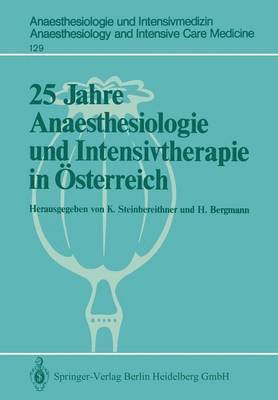 Anaesthesiologie und Intensivmedizin
Anaesthesiology and Intensive Care Medicine
129

25 Jahre Anaesthesiologie und Intensivtherapie in Österreich

Herausgegeben von K. Steinbereithner und H. Bergmann

Springer-Verlag Berlin Heidelberg GmbH